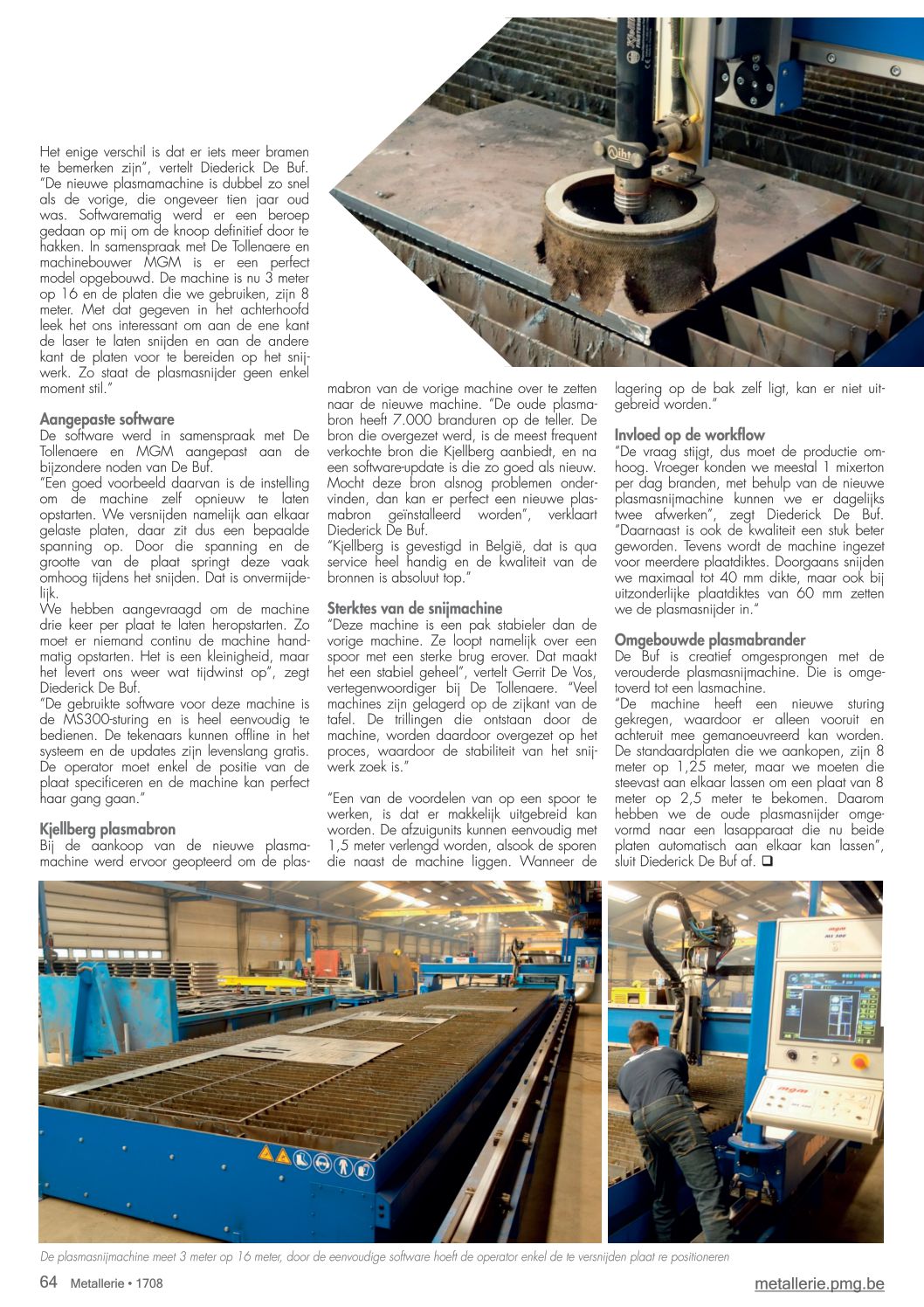 Het enige verschil is dat er iets meer bramen te bemerken zijn", vertelt Diederick De Buf. "De nieuwe plasmamachine is dubbel zo snel als de vorige, die ongeveer tien jaar oud was. Softwarematig werd er een beroep gedaan op mij om de knoop definitief door te hakken. In samenspraak met De Tollenaere en machinebouwer MGM is er een perfect model opgebouwd. De machine is nu 3 meter op 16 en de platen die we gebruiken, zijn 8 meter. Met dat gegeven in het achterhoofd leek het ons interessant om aan de ene kant de laser te laten snijden en aan de andere kant de platen voor te bereiden op het snijwerk. Zo staat de plasmasnijder geen enkel moment stil."

Aangepaste software
De software werd in samenspraak met De Tollenaere en MGM aangepast aan de bijzondere noden van De Buf.
"Een goed voorbeeld daarvan is de instelling om de machine zelf opnieuw te laten opstarten. We versnijden namelijk aan elkaar gelaste platen, daar zit dus een bepaalde spanning op. Door die spanning en de grootte van de plaat springt deze vaak omhoog tijdens het snijden. Dat is onvermijdelijk.
We hebben aangevraagd om de machine drie keer per plaat te laten heropstarten. Zo moet er niemand continu de machine handmatig opstarten. Het is een kleinigheid, maar het levert ons weer wat tijdwinst op", zegt Diederick De Buf.
"De gebruikte software voor deze machine is de MS300-sturing en is heel eenvoudig te bedienen. De tekenaars kunnen offline in het systeem en de updates zijn levenslang gratis. De operator moet enkel de positie van de plaat specificeren en de machine kan perfect haar gang gaan."

Kjellberg plasmabron
Bij de aankoop van de nieuwe plasmamachine werd ervoor geopteerd om de plasmabron van de vorige machine over te zetten naar de nieuwe machine. "De oude plasmabron heeft 7.000 branduren op de teller. De bron die overgezet werd, is de meest frequent verkochte bron die Kjellberg aanbiedt, en na een software-update is die zo goed als nieuw. Mocht deze bron alsnog problemen ondervinden, dan kan er perfect een nieuwe plasmabron geïnstalleerd worden", verklaart Diederick De Buf.
"Kjellberg is gevestigd in België, dat is qua service heel handig en de kwaliteit van de bronnen is absoluut top."

Sterktes van de snijmachine
"Deze machine is een pak stabieler dan de vorige machine. Ze loopt namelijk over een spoor met een sterke brug erover. Dat maakt het een stabiel geheel", vertelt Gerrit De Vos, vertegenwoordiger bij De Tollenaere. "Veel machines zijn gelagerd op de zijkant van de tafel. De trillingen die ontstaan door de machine, worden daardoor overgezet op het proces, waardoor de stabiliteit van het snijwerk zoek is."

"Een van de voordelen van op een spoor te werken, is dat er makkelijk uitgebreid kan worden. De afzuigunits kunnen eenvoudig met 1,5 meter verlengd worden, alsook de sporen die naast de machine liggen. Wanneer de lagering op de bak zelf ligt, kan er niet uitgebreid worden."

Invloed op de workflow
"De vraag stijgt, dus moet de productie omhoog. Vroeger konden we meestal 1 mixerton per dag branden, met behulp van de nieuwe plasmasnijmachine kunnen we er dagelijks twee afwerken", zegt Diederick De Buf. "Daarnaast is ook de kwaliteit een stuk beter geworden. Tevens wordt de machine ingezet voor meerdere plaatdiktes. Doorgaans snijden we maximaal tot 40 mm dikte, maar ook bij uitzonderlijke plaatdiktes van 60 mm zetten we de plasmasnijder in."

Omgebouwde plasmabrander
De Buf is creatief omgesprongen met de verouderde plasmasnijmachine. Die is omgetoverd tot een lasmachine.
"De machine heeft een nieuwe sturing gekregen, waardoor er alleen vooruit en achteruit mee gemanoeuvreerd kan worden. De standaardplaten die we aankopen, zijn 8 meter op 1,25 meter, maar we moeten die steevast aan elkaar lassen om een plaat van 8 meter op 2,5 meter te bekomen. Daarom hebben we de oude plasmasnijder omgevormd naar een lasapparaat die nu beide platen automatisch aan elkaar kan lassen", sluit Diederick De Buf af. ☐

De plasmasnijmachine meet 3 meter op 16 meter, door de eenvoudige software hoeft de operator enkel de te versnijden plaat re positioneren

64 Metallerie • 1708

metallerie.pmg.be